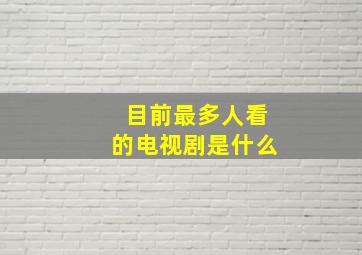 目前最多人看的电视剧是什么